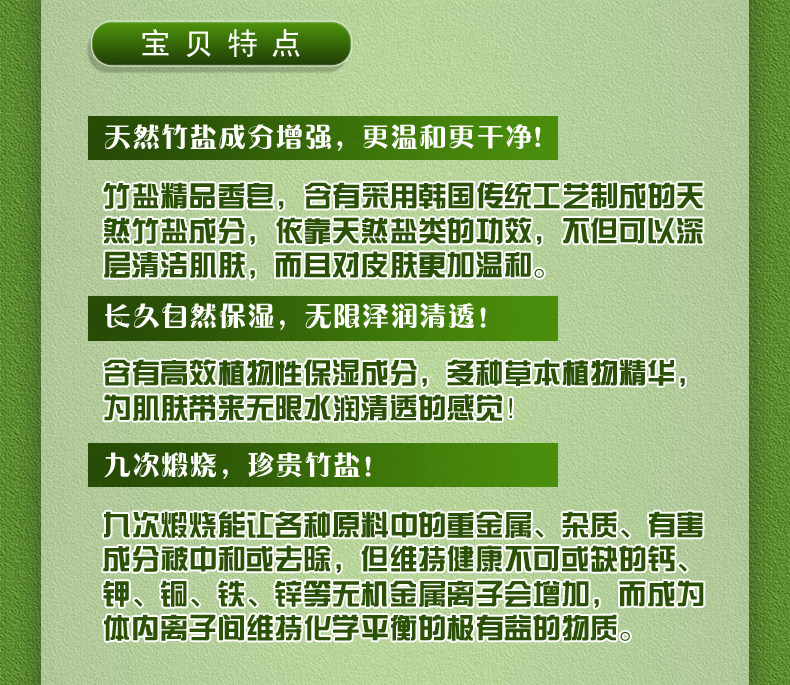 宝贝特点

天然竹盐成分增强，更温和更干净！

竹盐精品香皂，含有采用韩国传统工艺制成的天然竹盐成分，依靠天然盐类的功效，不但可以深层清洁肌肤，而且对皮肤更加温和。

长久自然保湿，无限泽润清透！

含有高效植物性保湿成分，多种草本植物精华，为肌肤带来无限水润清透的感觉！

九次煅烧，珍贵竹盐！

九次煅烧能让各种原料中的重金属、杂质、有害成分被中和或去除，但维持健康不可或缺的钙、钾、铜、铁、锌等无机金属离子会增加，而成为体内离子间维持化学平衡的极有益的物质。